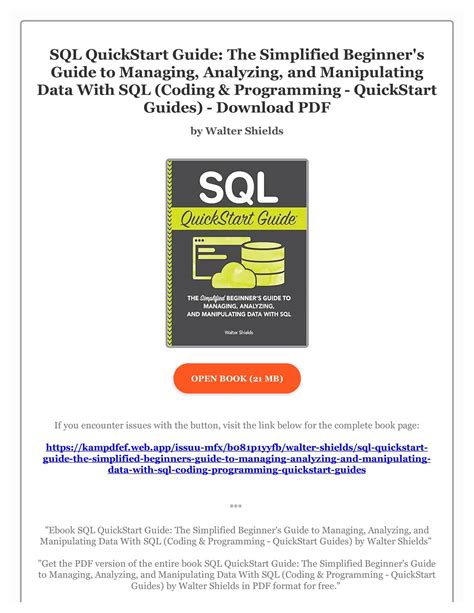 SQL QuickStart Guide: The Simplified Beginner's Guide to Managing, Analyzing, and Manipulating Data With SQL (Coding & Programming - QuickStart Guides) - Download PDF

by Walter Shields

SQL

QuickStart Guide

THE Simplified BEGINNER'S GUIDE TO MANAGING, ANALYZING, AND MANIPULATING DATA WITH SQL

Walter Shields

OPEN BOOK (21 MB)

If you encounter issues with the button, visit the link below for the complete book page:

https://kampdfef.web.app/issuu-mfx/b081p1yyfb/walter-shields/sql-quickstart-guide-the-simplified-beginners-guide-to-managing-analyzing-and-manipulating-data-with-sql-coding-programming-quickstart-guides

***

"Ebook SQL QuickStart Guide: The Simplified Beginner's Guide to Managing, Analyzing, and Manipulating Data With SQL (Coding & Programming - QuickStart Guides) by Walter Shields"

"Get the PDF version of the entire book SQL QuickStart Guide: The Simplified Beginner's Guide to Managing, Analyzing, and Manipulating Data With SQL (Coding & Programming - QuickStart Guides) by Walter Shields in PDF format for free."